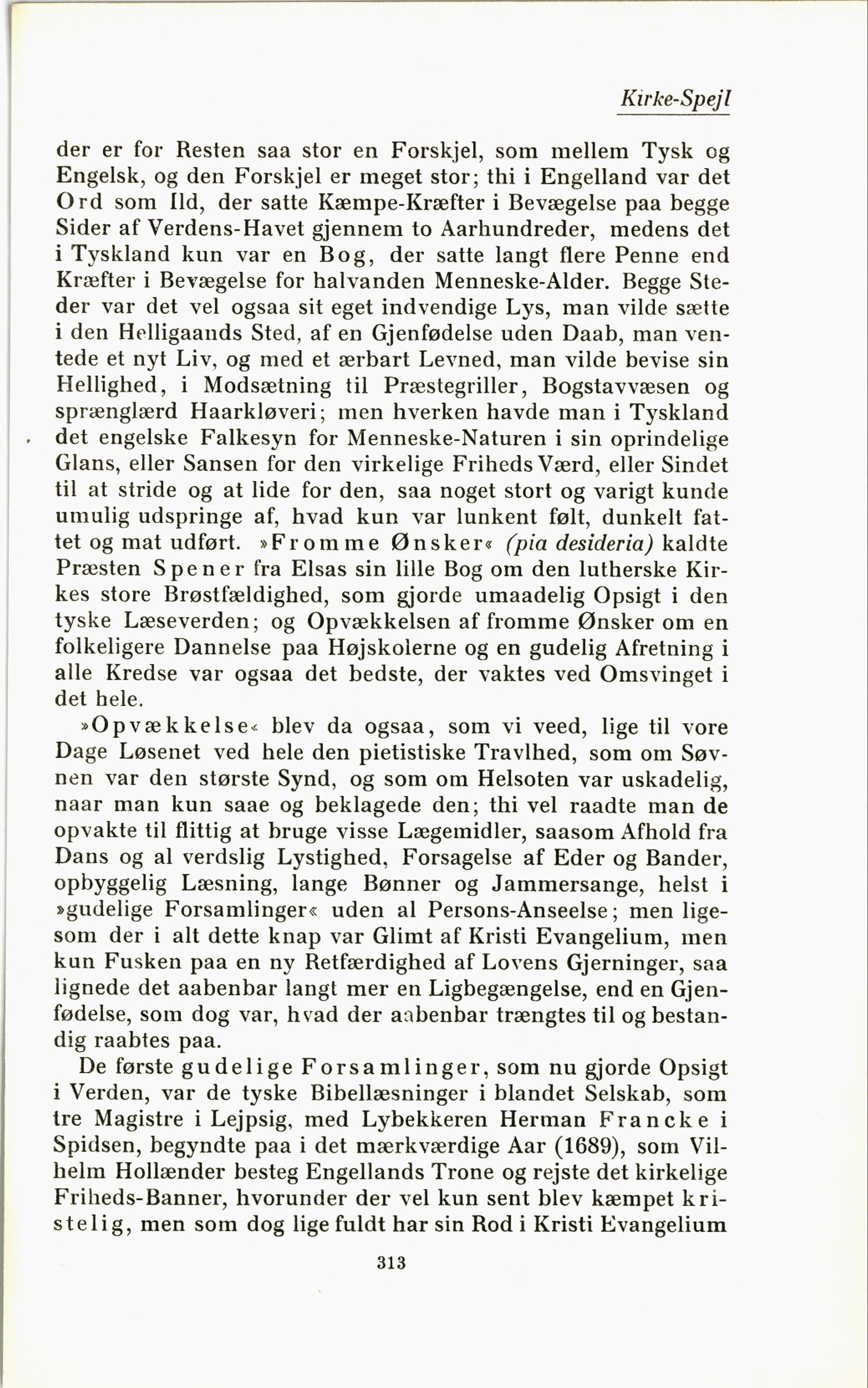 Kirke-Spejl

der er for Resten saa stor en Forskjel, som mellem Tysk og Engelsk, og den Forskjel er meget stor; thi i Engelland var det Ord som Ild, der satte Kæmpe-Kræfter i Bevægelse paa begge Sider af Verdens-Havet gjennem to Aarhundreder, medens det i Tyskland kun var en Bog, der satte langt flere Penne end Kræfter i Bevægelse for halvanden Menneske-Alder. Begge Steder var det vel ogsaa sit eget indvendige Lys, man vilde sætte i den Helligaands Sted, af en Gjenfødelse uden Daab, man ventede et nyt Liv, og med et ærbart Levned, man vilde bevise sin Hellighed, i Modsætning til Præstegriller, Bogstavvæsen og sprænglærd Haarkløveri; men hverken havde man i Tyskland det engelske Falkesyn for Menneske-Naturen i sin oprindelige Glans, eller Sansen for den virkelige Friheds Værd, eller Sindet til at stride og at lide for den, saa noget stort og varigt kunde umulig udspringe af, hvad kun var lunkent følt, dunkelt fattet og mat udført. »Fromme Ønsker« (pia desideria) kaldte Præsten Spener fra Elsas sin lille Bog om den lutherske Kirkes store Brøstfældighed, som gjorde umaadelig Opsigt i den tyske Læseverden; og Opvækkelsen af fromme Ønsker om en folkeligere Dannelse paa Højskolerne og en gudelig Afretning i alle Kredse var ogsaa det bedste, der vaktes ved Omsvinget i det hele.

»Opvækkelse« blev da ogsaa, som vi veed, lige til vore Dage Løsenet ved hele den pietistiske Travlhed, som om Søvnen var den største Synd, og som om Helsoten var uskadelig, naar man kun saae og beklagede den; thi vel raadte man de opvakte til flittig at bruge visse Lægemidler, saasom Afhold fra Dans og al verdslig Lystighed, Forsagelse af Eder og Bander, opbyggelig Læsning, lange Bønner og Jammersange, helst i »gudelige Forsamlinger« uden al Persons-Anseelse; men ligesom der i alt dette knap var Glimt af Kristi Evangelium, men kun Fusken paa en ny Retfærdighed af Lovens Gjerninger, saa lignede det aabenbar langt mer en Ligbegængelse, end en Gjenfødelse, som dog var, hvad der aabenbar trængtes til og bestandig raabtes paa.

De første gudelige Forsamlinger, som nu gjorde Opsigt i Verden, var de tyske Bibellæsninger i blandet Selskab, som tre Magistre i Lejpsig, med Lybekkeren Herman Francke i Spidsen, begyndte paa i det mærkværdige Aar (1689), som Vilhelm Hollænder besteg Engellands Trone og rejste det kirkelige Friheds-Banner, hvorunder der vel kun sent blev kæmpet kristelig, men som dog lige fuldt har sin Rod i Kristi Evangelium

313